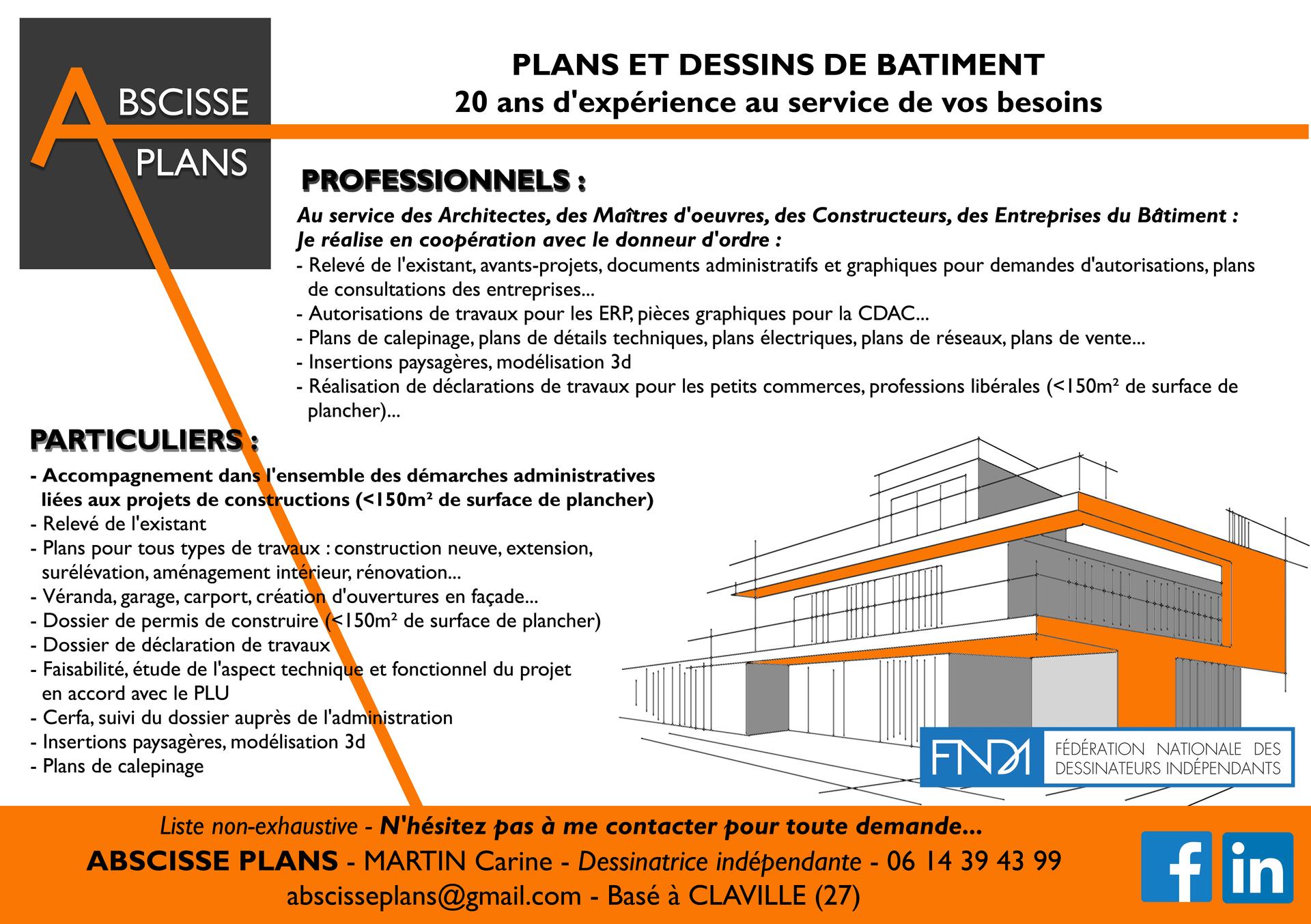 ABSCISSE PLANS

PLANS ET DESSINS DE BATIMENT
20 ans d'expérience au service de vos besoins

PROFESSIONNELS :

Au service des Architectes, des Maîtres d'oeuvres, des Constructeurs, des Entreprises du Bâtiment :
Je réalise en coopération avec le donneur d'ordre :
- Relevé de l'existant, avants-projets, documents administratifs et graphiques pour demandes d'autorisations, plans de consultations des entreprises...
- Autorisations de travaux pour les ERP, pièces graphiques pour la CDAC...
- Plans de calepinage, plans de détails techniques, plans électriques, plans de réseaux, plans de vente...
- Insertions paysagères, modélisation 3d
- Réalisation de déclarations de travaux pour les petits commerces, professions libérales (<150m² de surface de plancher)...

PARTICULIERS :

- Accompagnement dans l'ensemble des démarches administratives liées aux projets de constructions (<150m² de surface de plancher)
- Relevé de l'existant
- Plans pour tous types de travaux : construction neuve, extension, surélévation, aménagement intérieur, rénovation...
- Véranda, garage, carport, création d'ouvertures en façade...
- Dossier de permis de construire (<150m² de surface de plancher)
- Dossier de déclaration de travaux
- Faisabilité, étude de l'aspect technique et fonctionnel du projet en accord avec le PLU
- Cerfa, suivi du dossier auprès de l'administration
- Insertions paysagères, modélisation 3d
- Plans de calepinage

FNDI FÉDÉRATION NATIONALE DES DESSINATEURS INDÉPENDANTS

Liste non-exhaustive - N'hésitez pas à me contacter pour toute demande...
ABSCISSE PLANS - MARTIN Carine - Dessinatrice indépendante - 06 14 39 43 99
abscisseplans@gmail.com - Basé à CLAVILLE (27)

f in